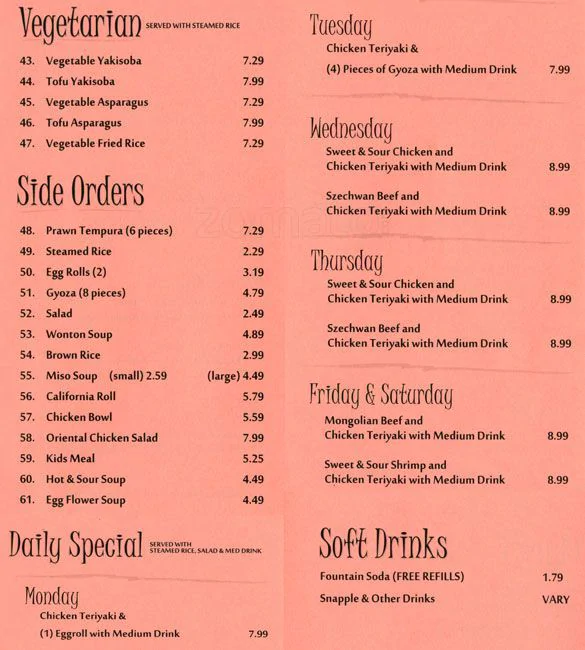 Vegetarian SERVED WITH STEAMED RICE

43. Vegetable Yakisoba 7.29
44. Tofu Yakisoba 7.99
45. Vegetable Asparagus 7.29
46. Tofu Asparagus 7.99
47. Vegetable Fried Rice 7.29

Side Orders

48. Prawn Tempura (6 pieces) 7.29
49. Steamed Rice 2.29
50. Egg Rolls (2) 3.19
51. Gyoza (8 pieces) 4.79
52. Salad 2.49
53. Wonton Soup 4.89
54. Brown Rice 2.99
55. Miso Soup (small) 2.59 (large) 4.49
56. California Roll 5.79
57. Chicken Bowl 5.59
58. Oriental Chicken Salad 7.99
59. Kids Meal 5.25
60. Hot & Sour Soup 4.49
61. Egg Flower Soup 4.49

Daily Special SERVED WITH STEAMED RICE, SALAD & MED DRINK

Monday
Chicken Teriyaki &
(1) Eggroll with Medium Drink 7.99

Tuesday
Chicken Teriyaki &
(4) Pieces of Gyoza with Medium Drink 7.99

Wednesday
Sweet & Sour Chicken and
Chicken Teriyaki with Medium Drink 8.99

Szechwan Beef and
Chicken Teriyaki with Medium Drink 8.99

Thursday
Sweet & Sour Chicken and
Chicken Teriyaki with Medium Drink 8.99

Szechwan Beef and
Chicken Teriyaki with Medium Drink 8.99

Friday & Saturday
Mongolian Beef and
Chicken Teriyaki with Medium Drink 8.99

Sweet & Sour Shrimp and
Chicken Teriyaki with Medium Drink 8.99

Soft Drinks

Fountain Soda (FREE REFILLS) 1.79
Snapple & Other Drinks VARY